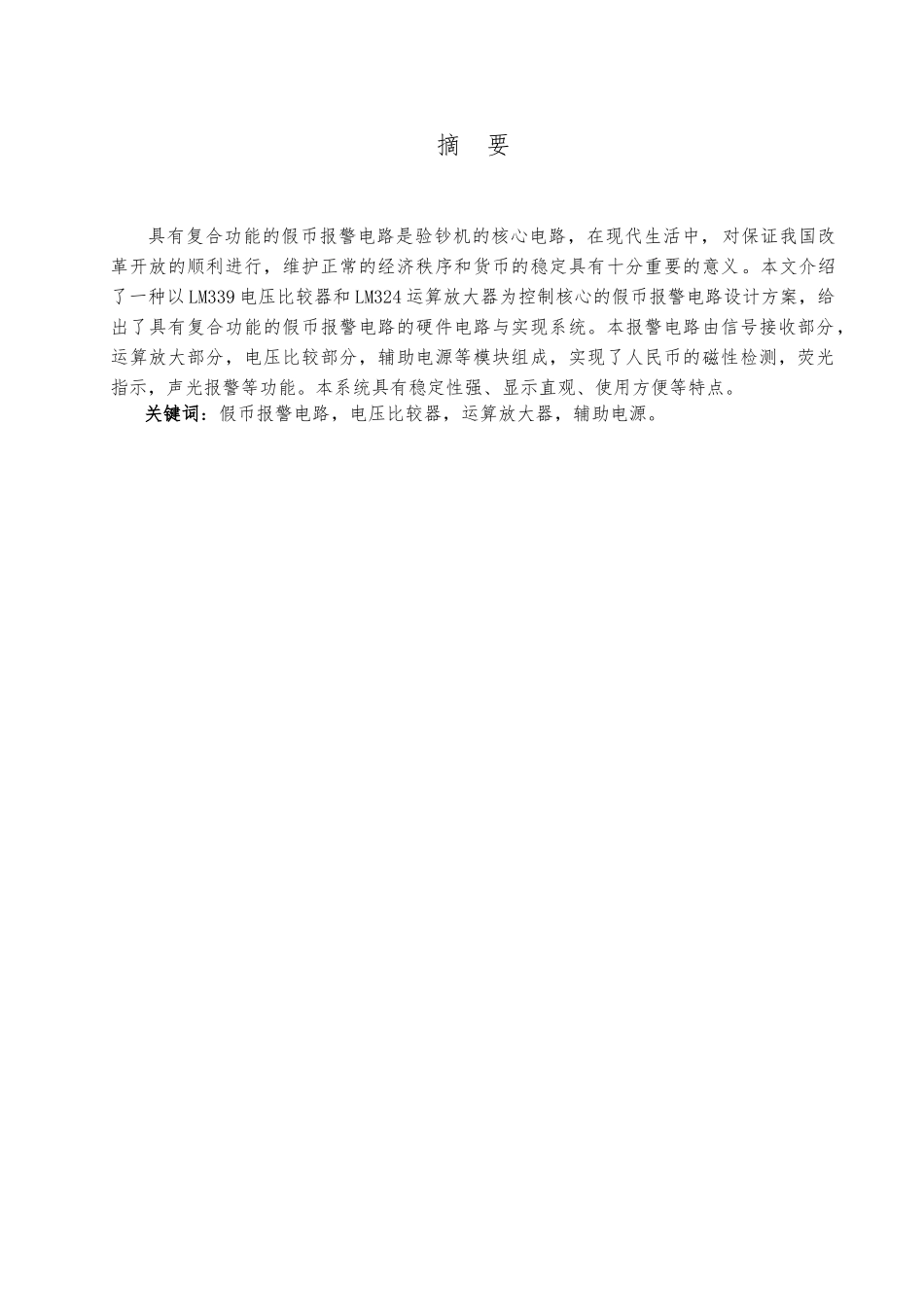 摘 要

具有复合功能的假币报警电路是验钞机的核心电路，在现代生活中，对保证我国改革开放的顺利进行，维护正常的经济秩序和货币的稳定具有十分重要的意义。本文介绍了一种以LM339电压比较器和LM324运算放大器为控制核心的假币报警电路设计方案，给出了具有复合功能的假币报警电路的硬件电路与实现系统。本报警电路由信号接收部分，运算放大部分，电压比较部分，辅助电源等模块组成，实现了人民币的磁性检测，荧光指示，声光报警等功能。本系统具有稳定性强、显示直观、使用方便等特点。

关键词：假币报警电路，电压比较器，运算放大器，辅助电源。